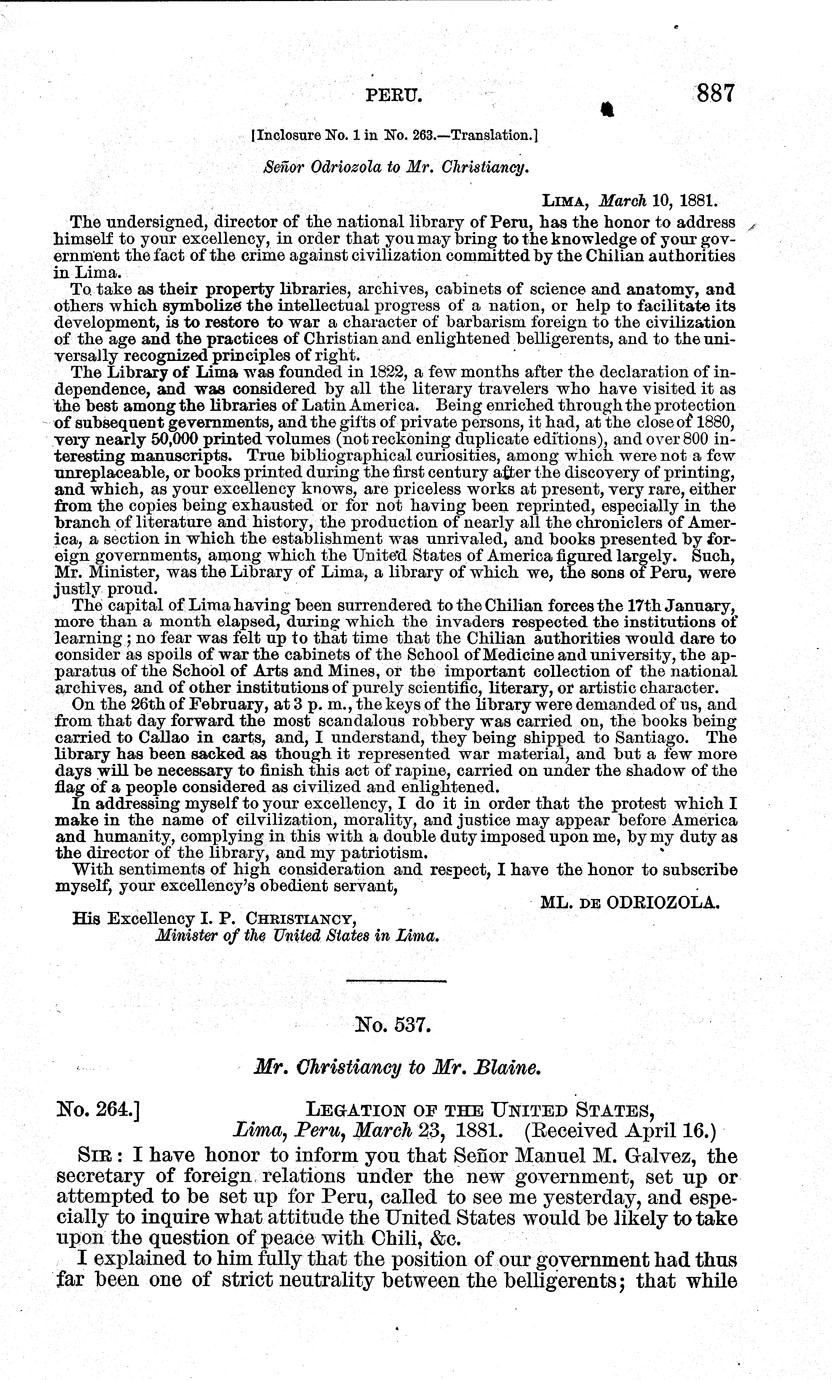 PERU. 887

[Inclosure No. 1 in No. 263.—Translation.]

Señor Odriozola to Mr. Christiancy.

LIMA, March 10, 1881.

The undersigned, director of the national library of Peru, has the honor to address himself to your excellency, in order that you may bring to the knowledge of your government the fact of the crime against civilization committed by the Chilian authorities in Lima.

To take as their property libraries, archives, cabinets of science and anatomy, and others which symbolize the intellectual progress of a nation, or help to facilitate its development, is to restore to war a character of barbarism foreign to the civilization of the age and the practices of Christian and enlightened belligerents, and to the universally recognized principles of right.

The Library of Lima was founded in 1822, a few months after the declaration of independence, and was considered by all the literary travelers who have visited it as the best among the libraries of Latin America. Being enriched through the protection of subsequent governments, and the gifts of private persons, it had, at the close of 1880, very nearly 50,000 printed volumes (not reckoning duplicate editions), and over 800 interesting manuscripts. True bibliographical curiosities, among which were not a few unreplaceable, or books printed during the first century after the discovery of printing, and which, as your excellency knows, are priceless works at present, very rare, either from the copies being exhausted or for not having been reprinted, especially in the branch of literature and history, the production of nearly all the chroniclers of America, a section in which the establishment was unrivaled, and books presented by foreign governments, among which the United States of America figured largely. Such, Mr. Minister, was the Library of Lima, a library of which we, the sons of Peru, were justly proud.

The capital of Lima having been surrendered to the Chilian forces the 17th January, more than a month elapsed, during which the invaders respected the institutions of learning; no fear was felt up to that time that the Chilian authorities would dare to consider as spoils of war the cabinets of the School of Medicine and university, the apparatus of the School of Arts and Mines, or the important collection of the national archives, and of other institutions of purely scientific, literary, or artistic character.

On the 26th of February, at 3 p. m., the keys of the library were demanded of us, and from that day forward the most scandalous robbery was carried on, the books being carried to Callao in carts, and, I understand, they being shipped to Santiago. The library has been sacked as though it represented war material, and but a few more days will be necessary to finish this act of rapine, carried on under the shadow of the flag of a people considered as civilized and enlightened.

In addressing myself to your excellency, I do it in order that the protest which I make in the name of civilization, morality, and justice may appear before America and humanity, complying in this with a double duty imposed upon me, by my duty as the director of the library, and my patriotism.

With sentiments of high consideration and respect, I have the honor to subscribe myself, your excellency's obedient servant,

ML. DE ODRIOZOLA.

His Excellency I. P. CHRISTIANCY,
Minister of the United States in Lima.

No. 537.

Mr. Christiancy to Mr. Blaine.

No. 264.] LEGATION OF THE UNITED STATES,
Lima, Peru, March 23, 1881. (Received April 16.)

SIR: I have honor to inform you that Señor Manuel M. Galvez, the secretary of foreign relations under the new government, set up or attempted to be set up for Peru, called to see me yesterday, and especially to inquire what attitude the United States would be likely to take upon the question of peace with Chili, &c.

I explained to him fully that the position of our government had thus far been one of strict neutrality between the belligerents; that while